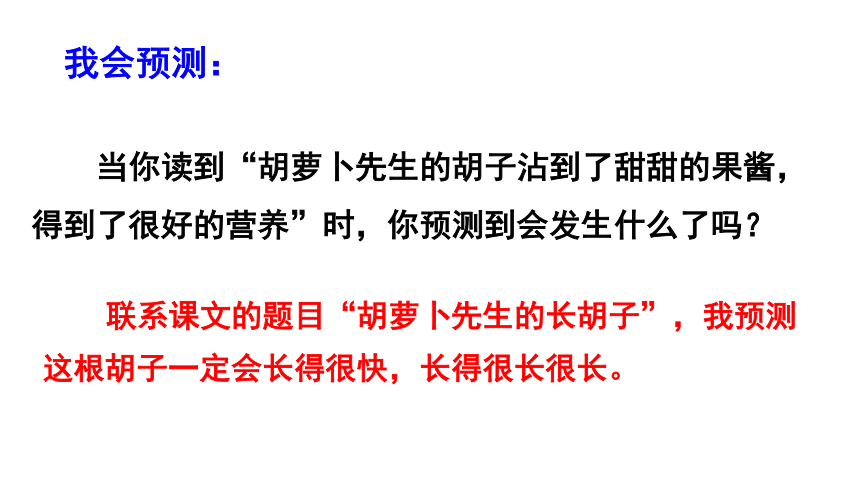 我会预测：

当你读到“胡萝卜先生的胡子沾到了甜甜的果酱，得到了很好的营养”时，你预测到会发生什么了吗？

联系课文的题目“胡萝卜先生的长胡子”，我预测这根胡子一定会长得很快，长得很长很长。